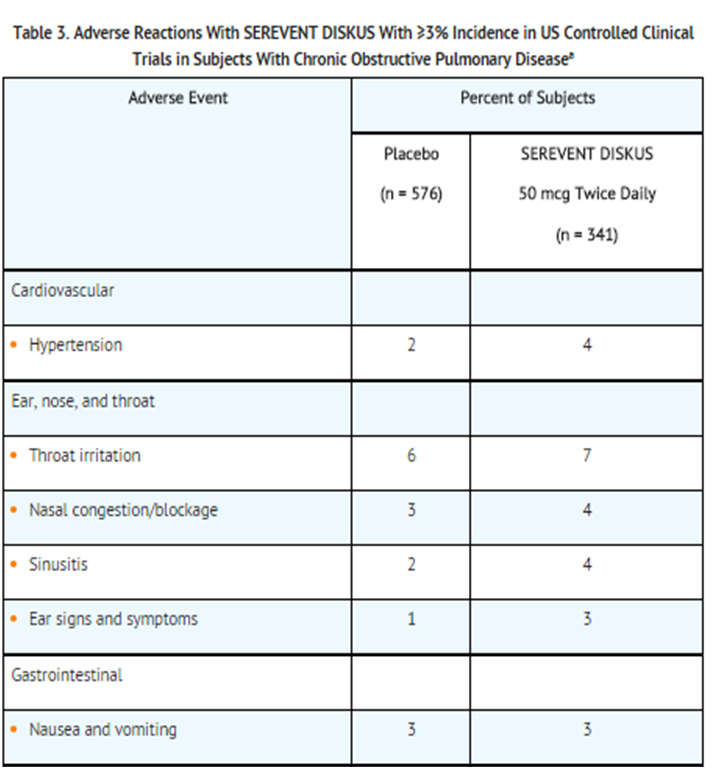 Table 3. Adverse Reactions With SEREVENT DISKUS With ≥3% Incidence in US Controlled Clinical Trials in Subjects With Chronic Obstructive Pulmonary Disease$^a$

| Adverse Event | Percent of Subjects | |
|---|---|---|
| | Placebo (n = 576) | SEREVENT DISKUS 50 mcg Twice Daily (n = 341) |
| Cardiovascular | | |
| • Hypertension | 2 | 4 |
| Ear, nose, and throat | | |
| • Throat irritation | 6 | 7 |
| • Nasal congestion/blockage | 3 | 4 |
| • Sinusitis | 2 | 4 |
| • Ear signs and symptoms | 1 | 3 |
| Gastrointestinal | | |
| • Nausea and vomiting | 3 | 3 |